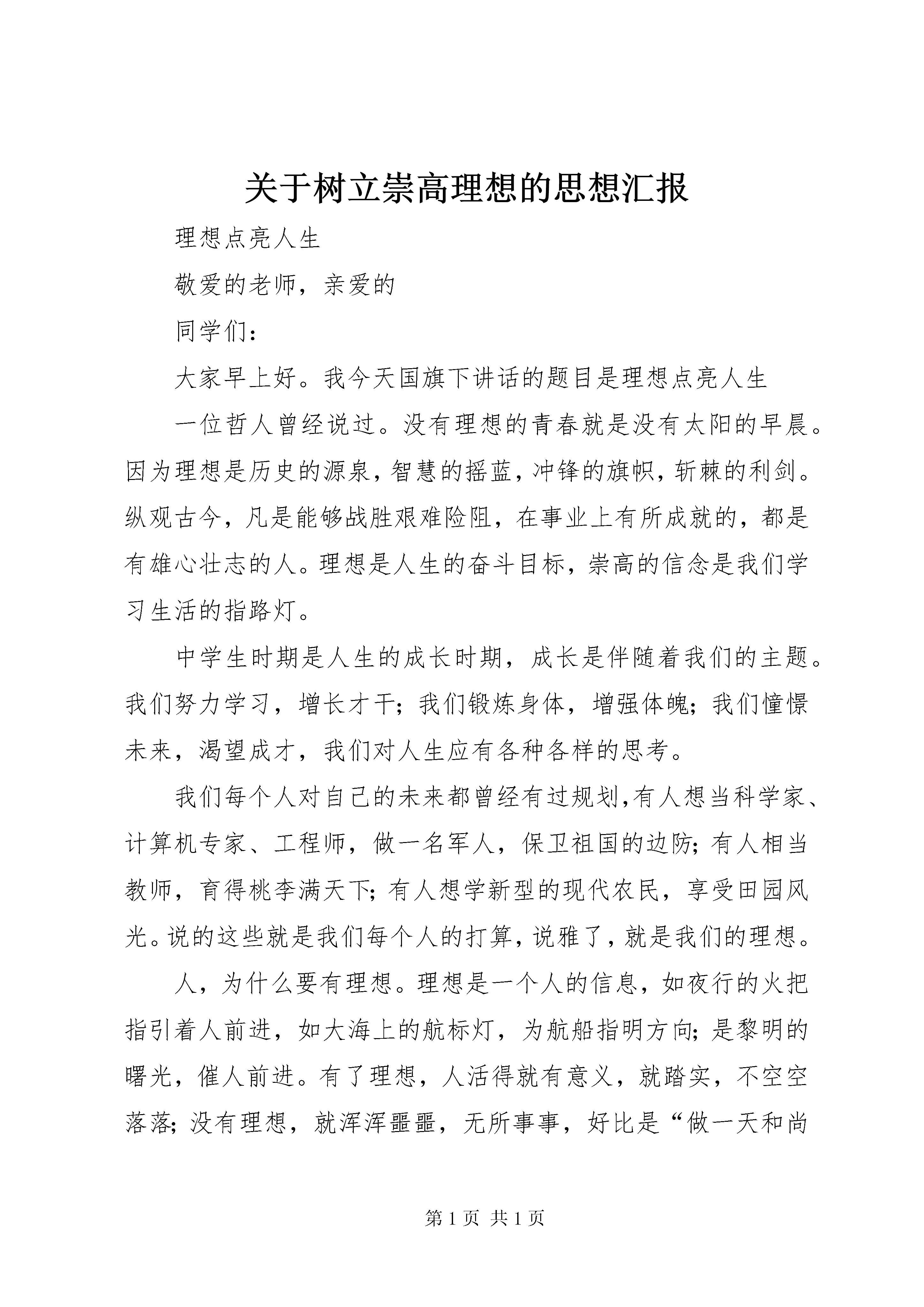 关于树立崇高理想的思想汇报

理想点亮人生

敬爱的老师，亲爱的

同学们：

大家早上好。我今天国旗下讲话的题目是理想点亮人生

一位哲人曾经说过。没有理想的青春就是没有太阳的早晨。因为理想是历史的源泉，智慧的摇蓝，冲锋的旗帜，斩棘的利剑。纵观古今，凡是能够战胜艰难险阻，在事业上有所成就的，都是有雄心壮志的人。理想是人生的奋斗目标，崇高的信念是我们学习生活的指路灯。

中学生时期是人生的成长时期，成长是伴随着我们的主题。我们努力学习，增长才干；我们锻炼身体，增强体魄；我们憧憬未来，渴望成才，我们对人生应有各种各样的思考。

我们每个人对自己的未来都曾经有过规划,有人想当科学家、计算机专家、工程师，做一名军人，保卫祖国的边防；有人相当教师，育得桃李满天下；有人想学新型的现代农民，享受田园风光。说的这些就是我们每个人的打算，说雅了，就是我们的理想。

人，为什么要有理想。理想是一个人的信息，如夜行的火把指引着人前进，如大海上的航标灯，为航船指明方向；是黎明的曙光，催人前进。有了理想，人活得就有意义，就踏实，不空空落落；没有理想，就浑浑噩噩，无所事事，好比是“做一天和尚

第 1 页 共 1 页